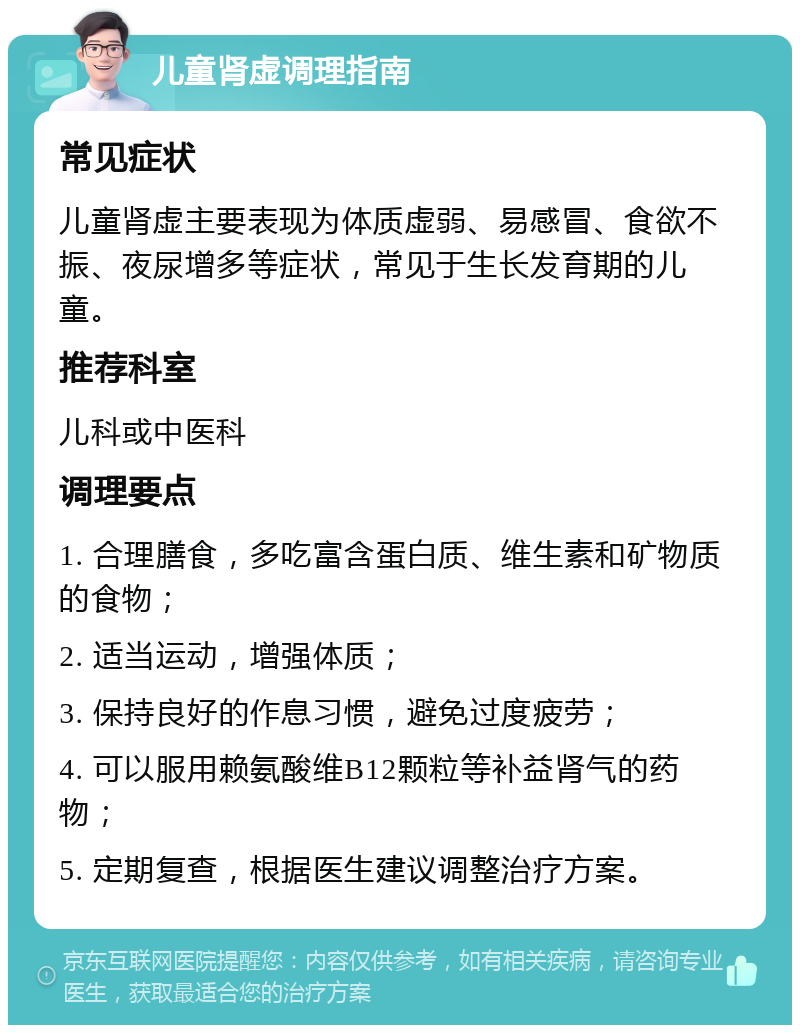 儿童肾虚调理指南

常见症状

儿童肾虚主要表现为体质虚弱、易感冒、食欲不振、夜尿增多等症状，常见于生长发育期的儿童。

推荐科室

儿科或中医科

调理要点

1. 合理膳食，多吃富含蛋白质、维生素和矿物质的食物；

2. 适当运动，增强体质；

3. 保持良好的作息习惯，避免过度疲劳；

4. 可以服用赖氨酸维B12颗粒等补益肾气的药物；

5. 定期复查，根据医生建议调整治疗方案。

京东互联网医院提醒您：内容仅供参考，如有相关疾病，请咨询专业医生，获取最适合您的治疗方案